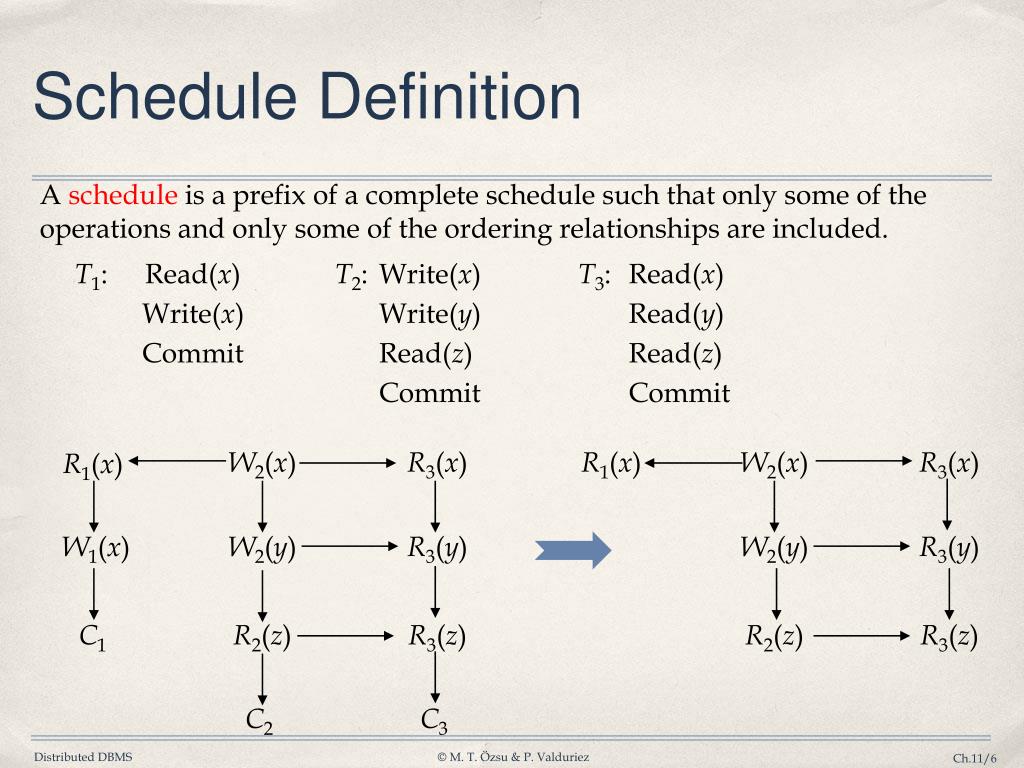 Schedule Definition

A schedule is a prefix of a complete schedule such that only some of the operations and only some of the ordering relationships are included.

$T_1$: Read($x$)
Write($x$)
Commit

$T_2$: Write($x$)
Write($y$)
Read($z$)
Commit

$T_3$: Read($x$)
Read($y$)
Read($z$)
Commit

$R_1(x)$ $W_2(x)$ $R_3(x)$
$W_1(x)$ $W_2(y)$ $R_3(y)$
$C_1$ $R_2(z)$ $R_3(z)$
$C_2$ $C_3$

$R_1(x)$ $W_2(x)$ $R_3(x)$
$W_2(y)$ $R_3(y)$
$R_2(z)$ $R_3(z)$

Distributed DBMS © M. T. Özsu & P. Valduriez Ch.11/6